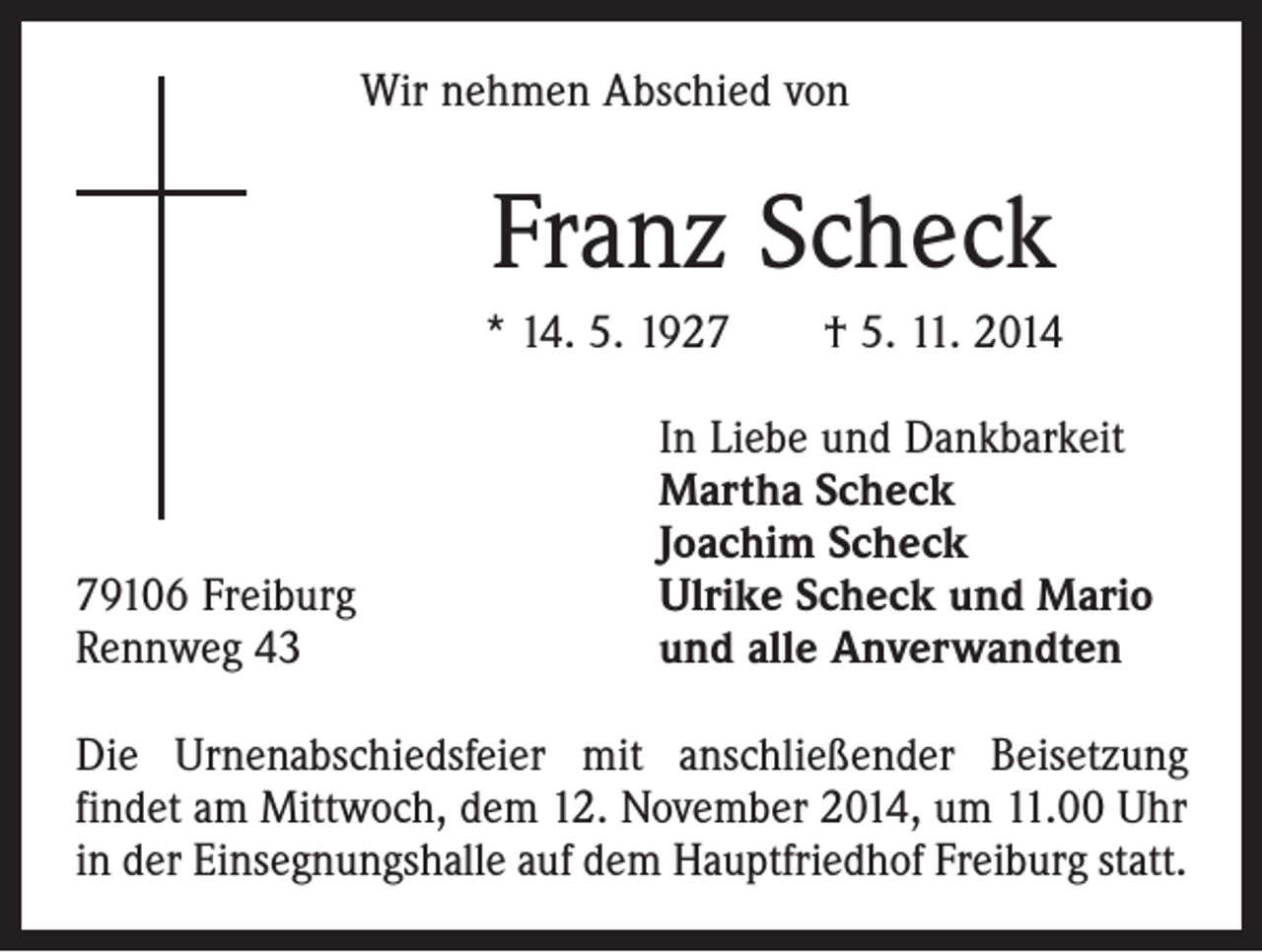 Wir nehmen Abschied von

Franz Scheck

* 14. 5. 1927 † 5. 11. 2014

In Liebe und Dankbarkeit
Martha Scheck
Joachim Scheck
Ulrike Scheck und Mario
und alle Anverwandten

79106 Freiburg
Rennweg 43

Die Urnenabschiedsfeier mit anschließender Beisetzung findet am Mittwoch, dem 12. November 2014, um 11.00 Uhr in der Einsegnungshalle auf dem Hauptfriedhof Freiburg statt.